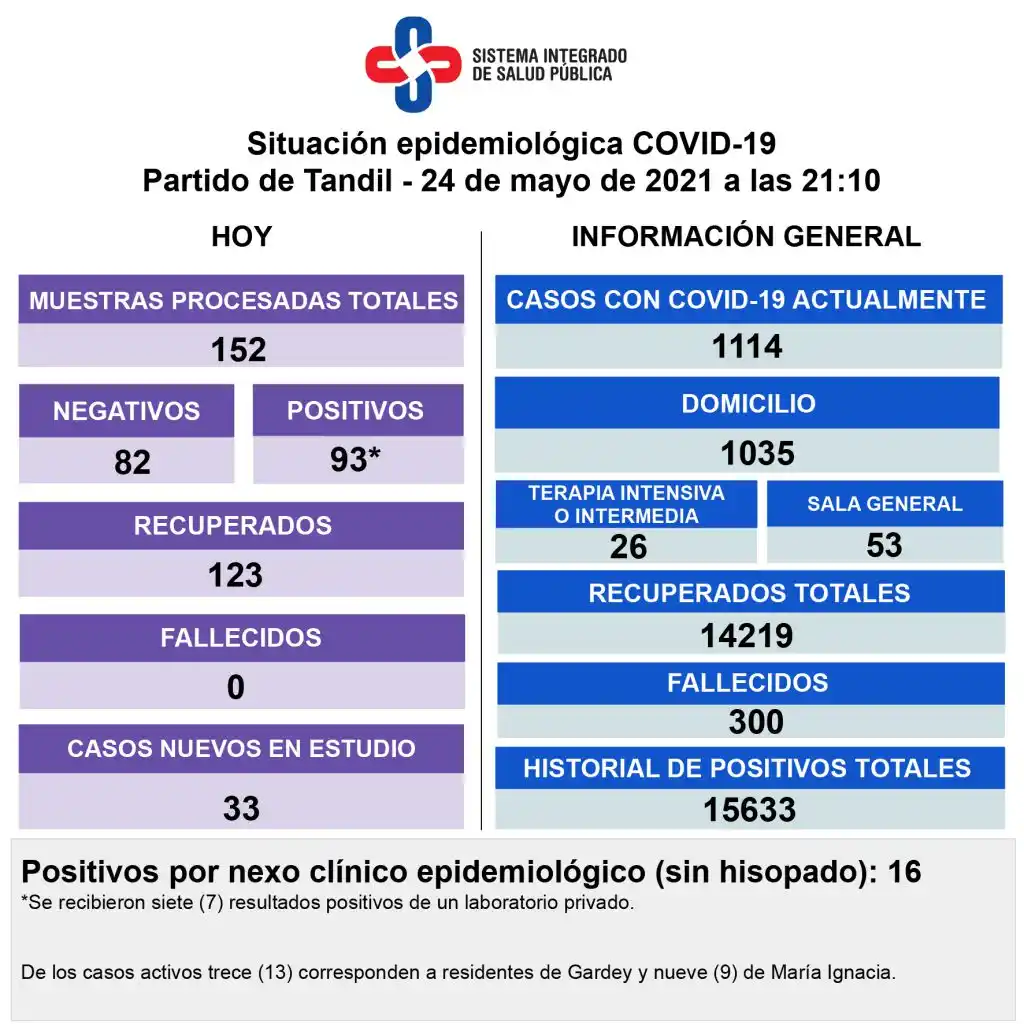 SISTEMA INTEGRADO DE SALUD PÚBLICA

Situación epidemiológica COVID-19
Partido de Tandil - 24 de mayo de 2021 a las 21:10

HOY

MUESTRAS PROCESADAS TOTALES
152

NEGATIVOS
82

POSITIVOS
93*

RECUPERADOS
123

FALLECIDOS
0

CASOS NUEVOS EN ESTUDIO
33

INFORMACIÓN GENERAL

CASOS CON COVID-19 ACTUALMENTE
1114

DOMICILIO
1035

TERAPIA INTENSIVA O INTERMEDIA
26

SALA GENERAL
53

RECUPERADOS TOTALES
14219

FALLECIDOS
300

HISTORIAL DE POSITIVOS TOTALES
15633

Positivos por nexo clínico epidemiológico (sin hisopado): 16
*Se recibieron siete (7) resultados positivos de un laboratorio privado.

De los casos activos trece (13) corresponden a residentes de Gardey y nueve (9) de María Ignacia.